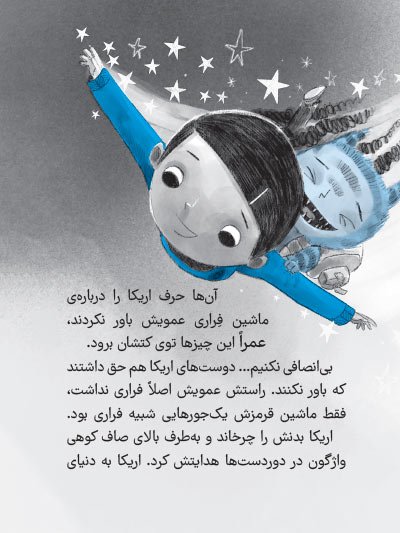 آن‌ها حرف اریکا را درباره‌ی ماشین فِراری عمویش باور نکردند، عمراً این چیزها توی کتشان برود.

بی‌انصافی نکنیم... دوست‌های اریکا هم حق داشتند که باور نکنند. راستش عمویش اصلاً فراری نداشت، فقط ماشین قرمزش یک‌جورهایی شبیه فراری بود. اریکا بدنش را چرخاند و به‌طرف بالای صاف کوهی واژگون در دوردست‌ها هدایتش کرد. اریکا به دنیای